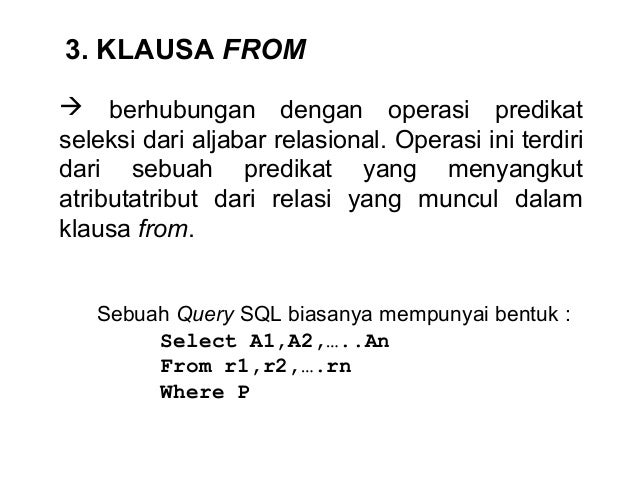 3. KLAUSA FROM

→ berhubungan dengan operasi predikat seleksi dari aljabar relasional. Operasi ini terdiri dari sebuah predikat yang menyangkut atributatribut dari relasi yang muncul dalam klausa from.

Sebuah Query SQL biasanya mempunyai bentuk :
Select A1,A2,…..An
From r1,r2,….rn
Where P